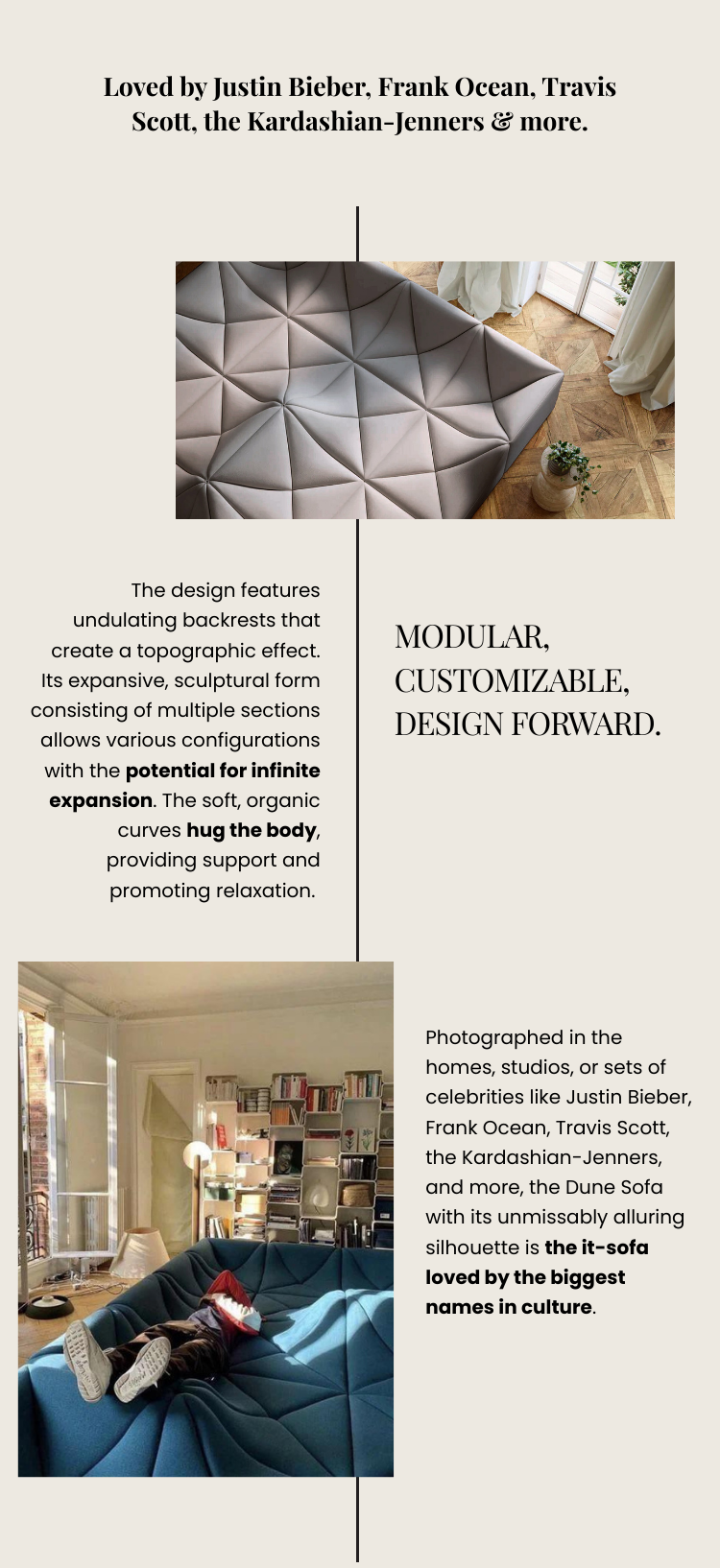 Loved by Justin Bieber, Frank Ocean, Travis Scott, the Kardashian-Jenners & more.

The design features undulating backrests that create a topographic effect. Its expansive, sculptural form consisting of multiple sections allows various configurations with the potential for infinite expansion. The soft, organic curves hug the body, providing support and promoting relaxation.

MODULAR, CUSTOMIZABLE, DESIGN FORWARD.

Photographed in the homes, studios, or sets of celebrities like Justin Bieber, Frank Ocean, Travis Scott, the Kardashian-Jenners, and more, the Dune Sofa with its unmissably alluring silhouette is the it-sofa loved by the biggest names in culture.